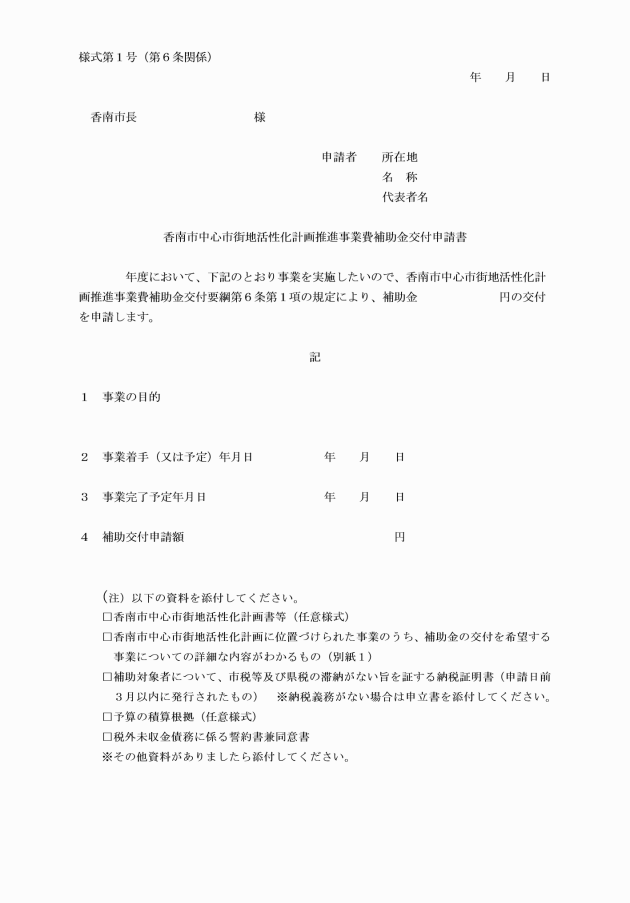 様式第１号（第６条関係）

年　月　日

香南市長　　　　　　　様

申請者　所在地
名　称
代表者名

香南市中心市街地活性化計画推進事業費補助金交付申請書

年度において、下記のとおり事業を実施したいので、香南市中心市街地活性化計画推進事業費補助金交付要綱第６条第１項の規定により、補助金　　　　　円の交付を申請します。

記

１　事業の目的

２　事業着手（又は予定）年月日　　　年　月　日

３　事業完了予定年月日　　　年　月　日

４　補助交付申請額　　　　円

（注）以下の資料を添付してください。
□香南市中心市街地活性化計画書等（任意様式）
□香南市中心市街地活性化計画に位置づけられた事業のうち、補助金の交付を希望する事業についての詳細な内容がわかるもの（別紙１）
□補助対象者について、市税等及び県税の滞納がない旨を証する納税証明書（申請日前３月以内に発行されたもの）　※納税義務がない場合は申立書を添付してください。
□予算の積算根拠（任意様式）
□税外未収金債務に係る誓約書兼同意書
※その他資料がありましたら添付してください。